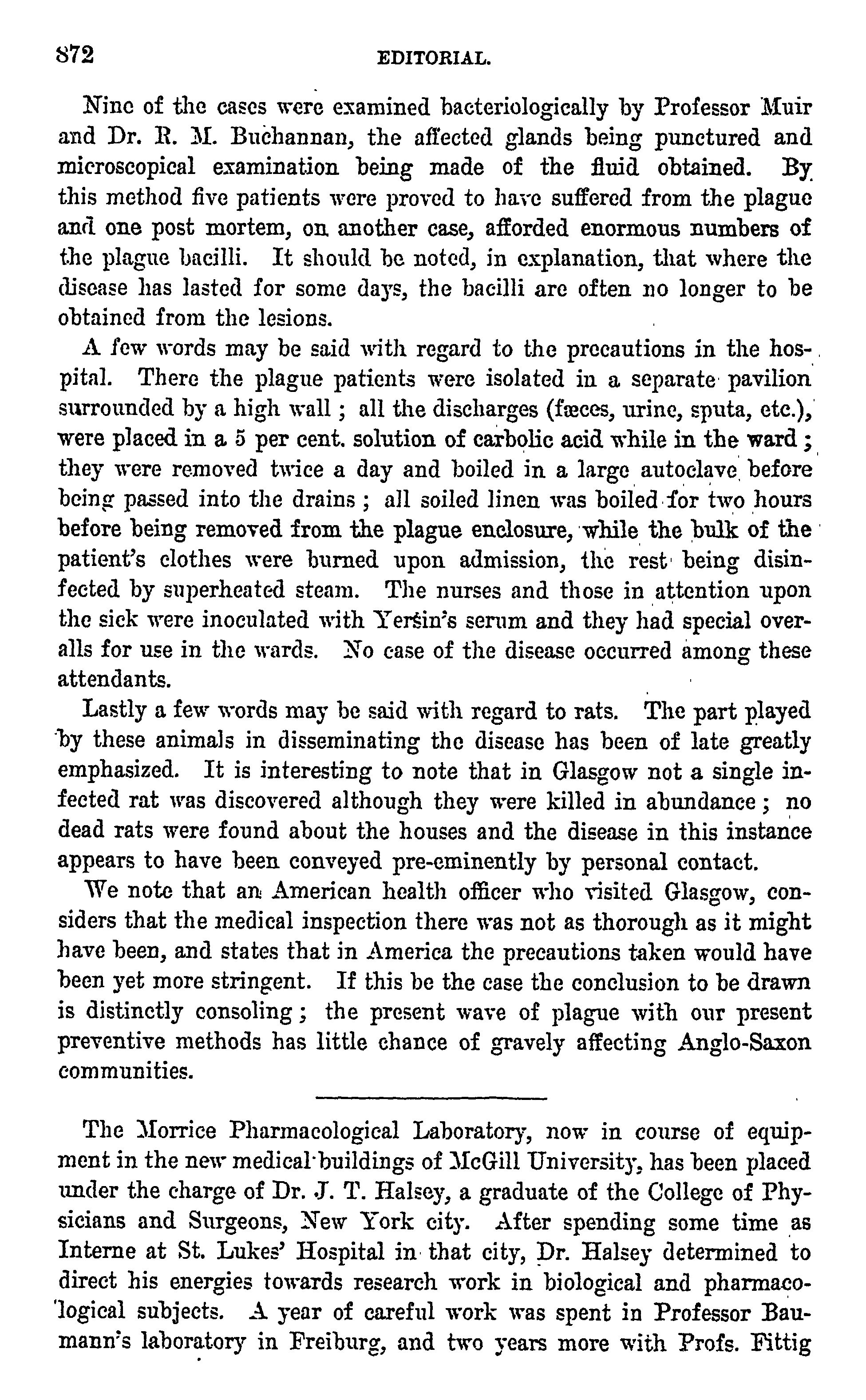 872 EDITORIAL.

Nine of the cases were examined bacteriologically by Professor Muir and Dr. R. M. Buchannan, the affected glands being punctured and microscopical examination being made of the fluid obtained. By this method five patients were proved to have suffered from the plague and one post mortem, on another case, afforded enormous numbers of the plague bacilli. It should be noted, in explanation, that where the disease has lasted for some days, the bacilli are often no longer to be obtained from the lesions.

A few words may be said with regard to the precautions in the hospital. There the plague patients were isolated in a separate pavilion surrounded by a high wall; all the discharges (fæces, urine, sputa, etc.), were placed in a 5 per cent. solution of carbolic acid while in the ward; they were removed twice a day and boiled in a large autoclave before being passed into the drains; all soiled linen was boiled for two hours before being removed from the plague enclosure, while the bulk of the patient's clothes were burned upon admission, the rest being disinfected by superheated steam. The nurses and those in attention upon the sick were inoculated with Yersin's serum and they had special overalls for use in the wards. No case of the disease occurred among these attendants.

Lastly a few words may be said with regard to rats. The part played by these animals in disseminating the disease has been of late greatly emphasized. It is interesting to note that in Glasgow not a single infected rat was discovered although they were killed in abundance; no dead rats were found about the houses and the disease in this instance appears to have been conveyed pre-eminently by personal contact.

We note that an American health officer who visited Glasgow, considers that the medical inspection there was not as thorough as it might have been, and states that in America the precautions taken would have been yet more stringent. If this be the case the conclusion to be drawn is distinctly consoling; the present wave of plague with our present preventive methods has little chance of gravely affecting Anglo-Saxon communities.

The Morrice Pharmacological Laboratory, now in course of equipment in the new medical buildings of McGill University, has been placed under the charge of Dr. J. T. Halsey, a graduate of the College of Physicians and Surgeons, New York city. After spending some time as Interne at St. Lukes' Hospital in that city, Dr. Halsey determined to direct his energies towards research work in biological and pharmacological subjects. A year of careful work was spent in Professor Baumann's laboratory in Freiburg, and two years more with Profs. Fittig